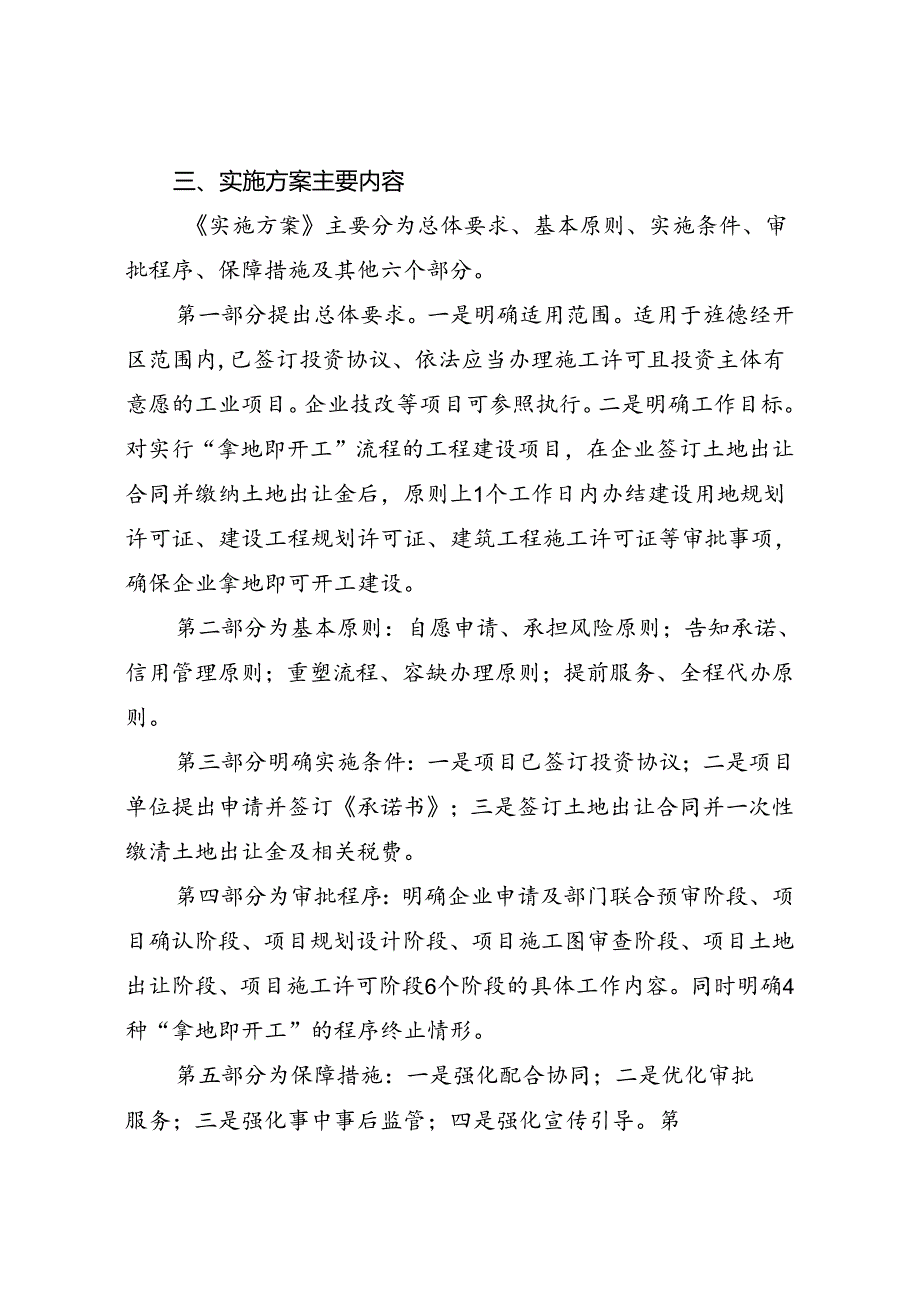 三、实施方案主要内容

《实施方案》主要分为总体要求、基本原则、实施条件、审批程序、保障措施及其他六个部分。

第一部分提出总体要求。一是明确适用范围。适用于旌德经开区范围内，已签订投资协议、依法应当办理施工许可且投资主体有意愿的工业项目。企业技改等项目可参照执行。二是明确工作目标。对实行“拿地即开工”流程的工程建设项目，在企业签订土地出让合同并缴纳土地出让金后，原则上1个工作日内办结建设用地规划许可证、建设工程规划许可证、建筑工程施工许可证等审批事项，确保企业拿地即可开工建设。

第二部分为基本原则：自愿申请、承担风险原则；告知承诺、信用管理原则；重塑流程、容缺办理原则；提前服务、全程代办原则。

第三部分明确实施条件：一是项目已签订投资协议；二是项目单位提出申请并签订《承诺书》；三是签订土地出让合同并一次性缴清土地出让金及相关税费。

第四部分为审批程序：明确企业申请及部门联合预审阶段、项目确认阶段、项目规划设计阶段、项目施工图审查阶段、项目土地出让阶段、项目施工许可阶段6个阶段的具体工作内容。同时明确4种“拿地即开工”的程序终止情形。

第五部分为保障措施：一是强化配合协同；二是优化审批服务；三是强化事中事后监管；四是强化宣传引导。第